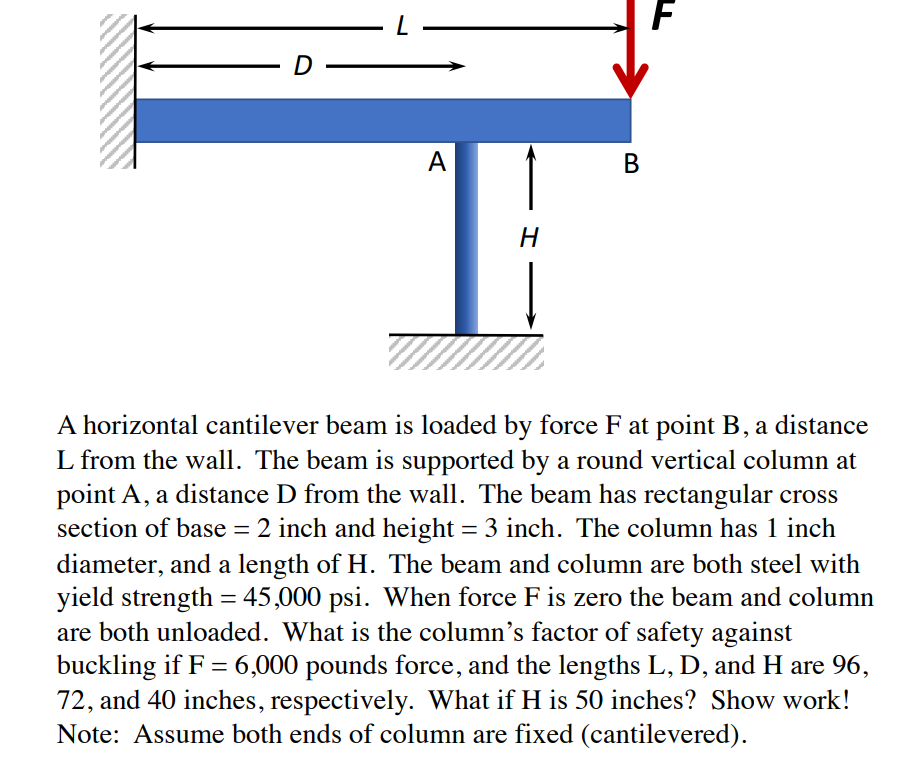 L

F

D

A

B

H

A horizontal cantilever beam is loaded by force F at point B, a distance L from the wall. The beam is supported by a round vertical column at point A, a distance D from the wall. The beam has rectangular cross section of base = 2 inch and height = 3 inch. The column has 1 inch diameter, and a length of H. The beam and column are both steel with yield strength = 45,000 psi. When force F is zero the beam and column are both unloaded. What is the column's factor of safety against buckling if F = 6,000 pounds force, and the lengths L, D, and H are 96, 72, and 40 inches, respectively. What if H is 50 inches? Show work! Note: Assume both ends of column are fixed (cantilevered).